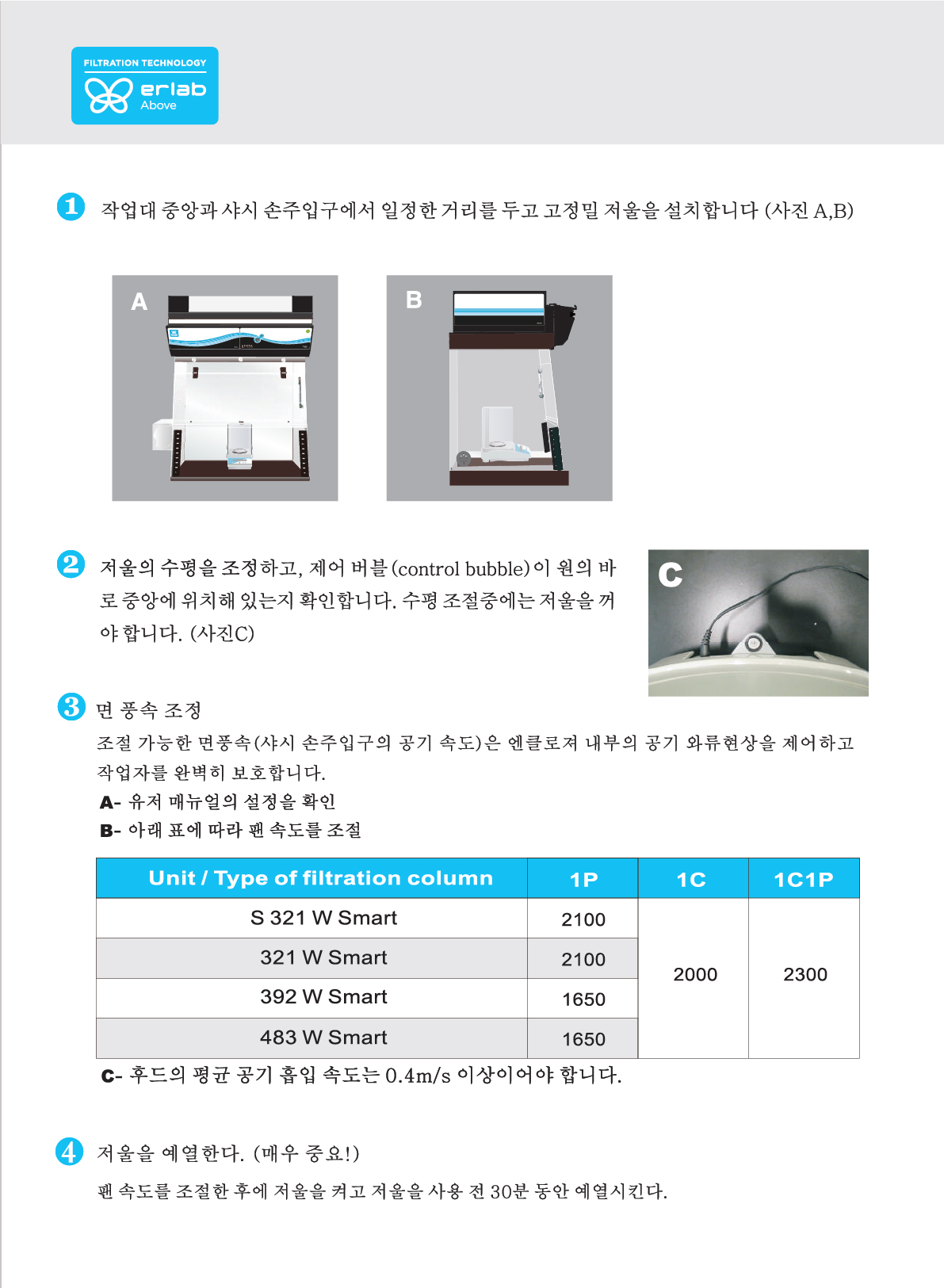 FILTRATION TECHNOLOGY
erlab
Above

1 작업대 중앙과 샤시 손주입구에서 일정한 거리를 두고 고정밀 저울을 설치합니다 (사진 A,B)

A

B

2 저울의 수평을 조정하고, 제어 버블(control bubble)이 원의 바로 중앙에 위치해 있는지 확인합니다. 수평 조절중에는 저울을 꺼야 합니다. (사진C)

C

3 면 풍속 조정

조절 가능한 면풍속(샤시 손주입구의 공기 속도)은 엔클로져 내부의 공기 와류현상을 제어하고 작업자를 완벽히 보호합니다.

A- 유저 매뉴얼의 설정을 확인
B- 아래 표에 따라 팬 속도를 조절

| Unit / Type of filtration column | 1P | 1C | 1C1P |
|---|---|---|---|
| S 321 W Smart | 2100 | 2000 | 2300 |
| 321 W Smart | 2100 | | |
| 392 W Smart | 1650 | | |
| 483 W Smart | 1650 | | |

C- 후드의 평균 공기 흡입 속도는 0.4m/s 이상이어야 합니다.

4 저울을 예열한다. (매우 중요!)

팬 속도를 조절한 후에 저울을 켜고 저울을 사용 전 30분 동안 예열시킨다.